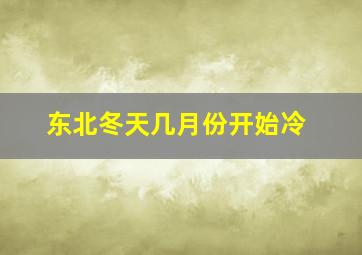 东北冬天几月份开始冷